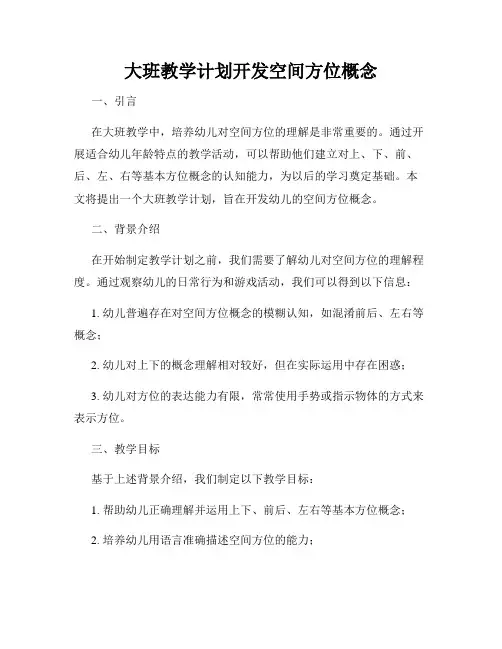 大班教学计划开发空间方位概念

一、引言

在大班教学中，培养幼儿对空间方位的理解是非常重要的。通过开展适合幼儿年龄特点的教学活动，可以帮助他们建立对上、下、前、后、左、右等基本方位概念的认知能力，为以后的学习奠定基础。本文将提出一个大班教学计划，旨在开发幼儿的空间方位概念。

二、背景介绍

在开始制定教学计划之前，我们需要了解幼儿对空间方位的理解程度。通过观察幼儿的日常行为和游戏活动，我们可以得到以下信息：

1. 幼儿普遍存在对空间方位概念的模糊认知，如混淆前后、左右等概念；

2. 幼儿对上下的概念理解相对较好，但在实际运用中存在困惑；

3. 幼儿对方位的表达能力有限，常常使用手势或指示物体的方式来表示方位。

三、教学目标

基于上述背景介绍，我们制定以下教学目标：

1. 帮助幼儿正确理解并运用上下、前后、左右等基本方位概念；

2. 培养幼儿用语言准确描述空间方位的能力；